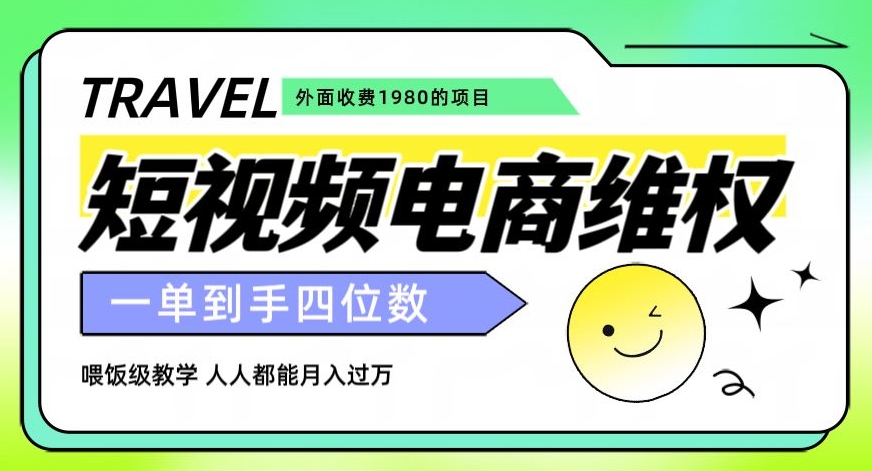 TRAVEL

外面收费1980的项目

短视频电商维权

一单到手四位数

喂饭级教学 人人都能月入过万